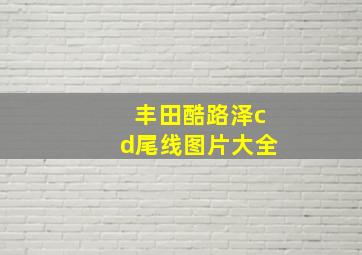 丰田酷路泽cd尾线图片大全